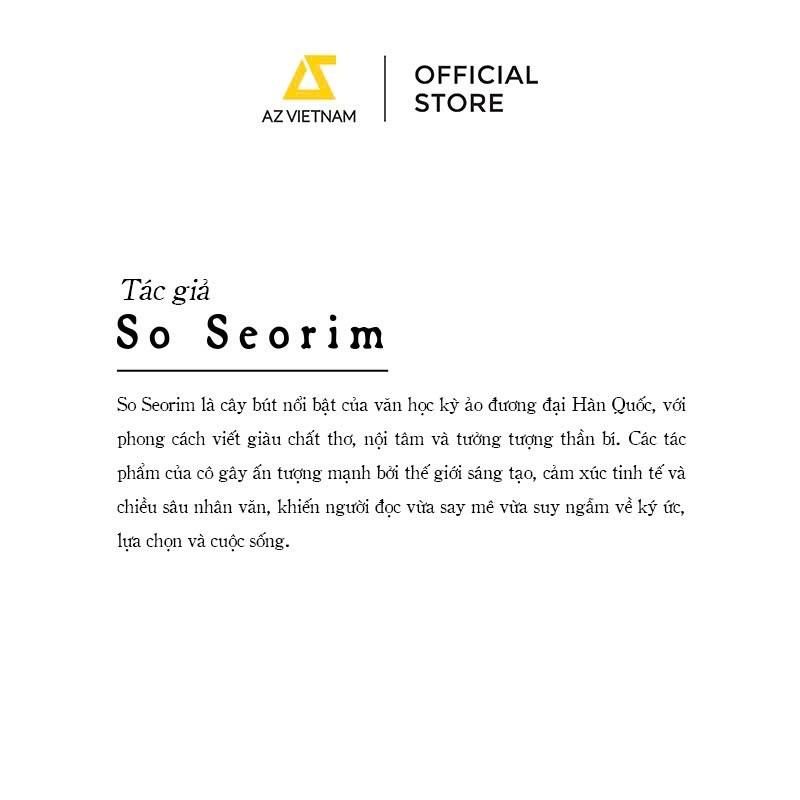 AZ VIETNAM

OFFICIAL STORE

Tác giả
So Seorim

So Seorim là cây bút nổi bật của văn học kỳ ảo đương đại Hàn Quốc, với phong cách viết giàu chất thơ, nội tâm và tưởng tượng thần bí. Các tác phẩm của cô gây ấn tượng mạnh bởi thế giới sáng tạo, cảm xúc tinh tế và chiều sâu nhân văn, khiến người đọc vừa say mê vừa suy ngẫm về ký ức, lựa chọn và cuộc sống.